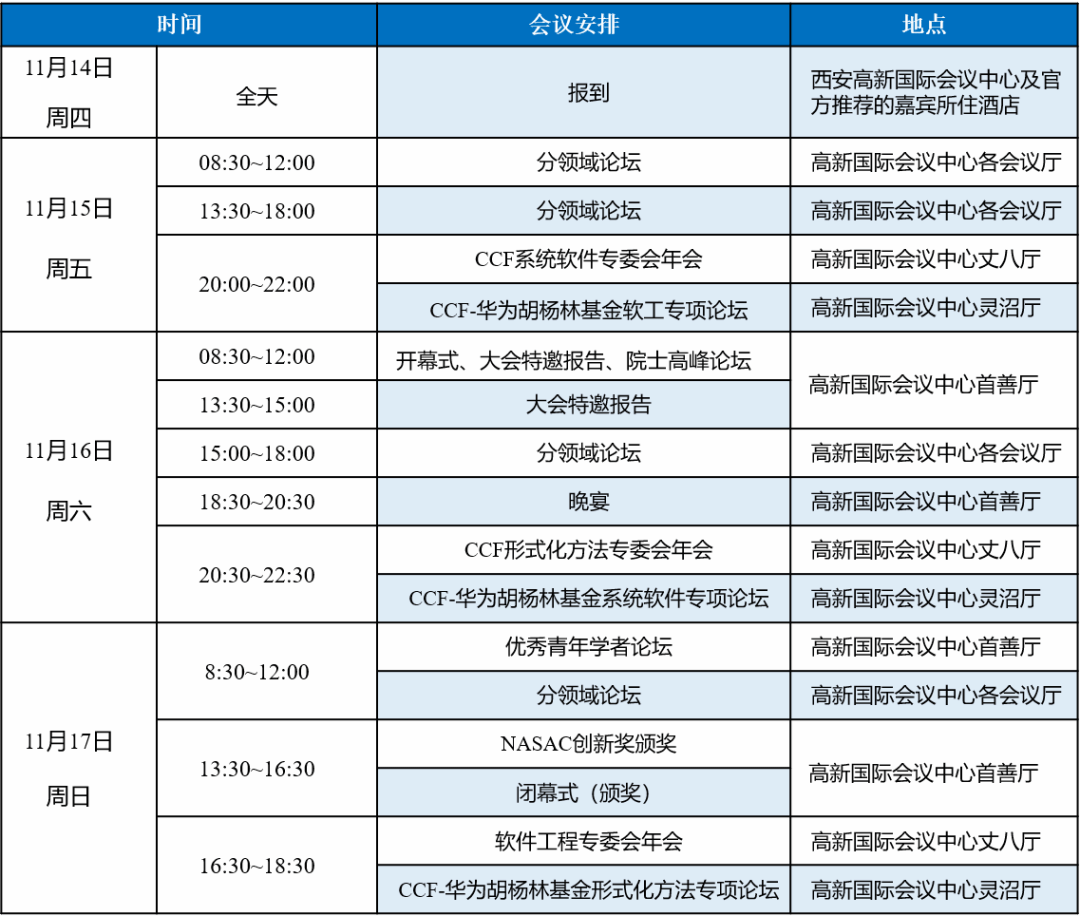 | 时间 | | 会议安排 | 地点 |
|---|---|---|---|
| 11月14日 周四 | 全天 | 报到 | 西安高新国际会议中心及官方推荐的嘉宾所住酒店 |
| 11月15日 周五 | 08:30~12:00 | 分领域论坛 | 高新国际会议中心各会议厅 |
| | 13:30~18:00 | 分领域论坛 | 高新国际会议中心各会议厅 |
| | 20:00~22:00 | CCF系统软件专委会年会 | 高新国际会议中心丈八厅 |
| | | CCF-华为胡杨林基金软工专项论坛 | 高新国际会议中心灵沼厅 |
| 11月16日 周六 | 08:30~12:00 | 开幕式、大会特邀报告、院士高峰论坛 | 高新国际会议中心首善厅 |
| | 13:30~15:00 | 大会特邀报告 | |
| | 15:00~18:00 | 分领域论坛 | 高新国际会议中心各会议厅 |
| | 18:30~20:30 | 晚宴 | 高新国际会议中心首善厅 |
| | 20:30~22:30 | CCF形式化方法专委会年会 | 高新国际会议中心丈八厅 |
| | | CCF-华为胡杨林基金系统软件专项论坛 | 高新国际会议中心灵沼厅 |
| 11月17日 周日 | 8:30~12:00 | 优秀青年学者论坛 | 高新国际会议中心首善厅 |
| | | 分领域论坛 | 高新国际会议中心各会议厅 |
| | 13:30~16:30 | NASAC创新奖颁奖 | 高新国际会议中心首善厅 |
| | | 闭幕式（颁奖） | |
| | 16:30~18:30 | 软件工程专委会年会 | 高新国际会议中心丈八厅 |
| | | CCF-华为胡杨林基金形式化方法专项论坛 | 高新国际会议中心灵沼厅 |